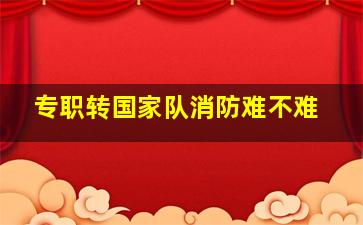 专职转国家队消防难不难